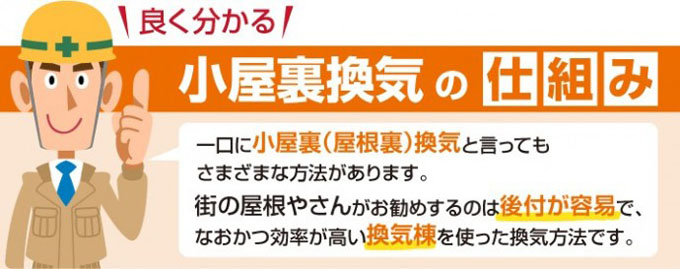 良く分かる

小屋裏換気の仕組み

一口に小屋裏（屋根裏）換気と言ってもさまざまな方法があります。
街の屋根やさんがお勧めするのは後付が容易で、なおかつ効率が高い換気棟を使った換気方法です。